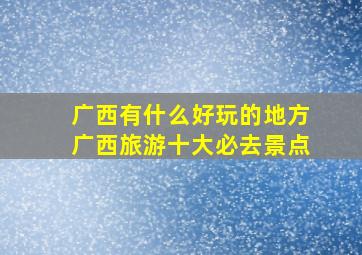 广西有什么好玩的地方
广西旅游十大必去景点